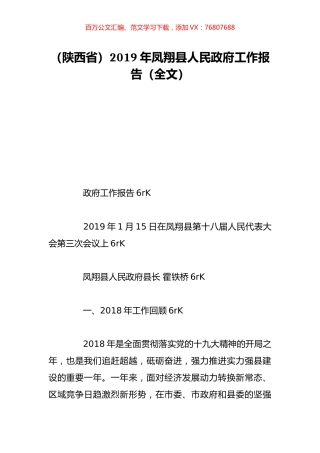 百万公文汇编、范文学习下载，添加 VX：76807688

（陕西省）2019 年凤翔县人民政府工作报告（全文）

政府工作报告 6rK

2019 年 1 月 15 日在凤翔县第十八届人民代表大会第三次会议上 6rK

凤翔县人民政府县长 霍铁桥 6rK

一、2018 年工作回顾 6rK

2018 年是全面贯彻落实党的十九大精神的开局之年，也是我们追赶超越，砥砺奋进，强力推进实力强县建设的重要一年。一年来，面对经济发展动力转换新常态、区域竞争日趋激烈新形势，在市委、市政府和县委的坚强